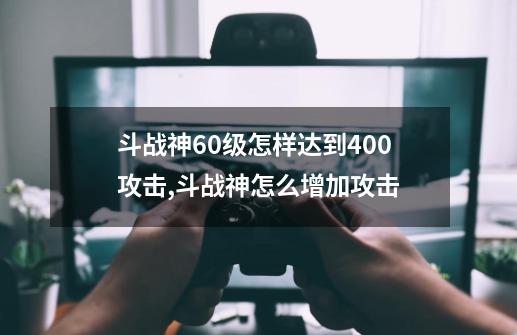 斗战神60级怎样达到400攻击,斗战神怎么增加攻击